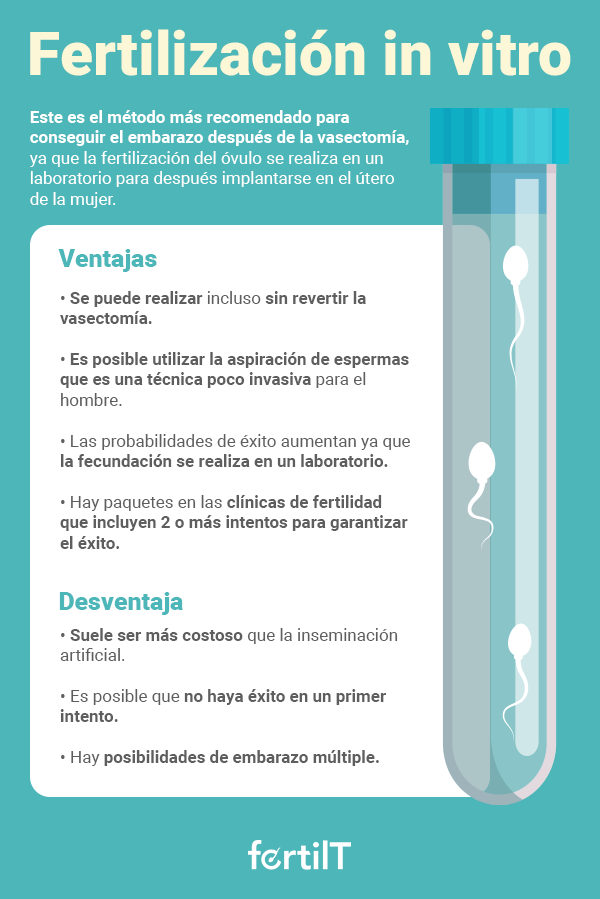 Fertilización in vitro

Este es el método más recomendado para conseguir el embarazo después de la vasectomía, ya que la fertilización del óvulo se realiza en un laboratorio para después implantarse en el útero de la mujer.

Ventajas

• Se puede realizar incluso sin revertir la vasectomía.

• Es posible utilizar la aspiración de espermas que es una técnica poco invasiva para el hombre.

• Las probabilidades de éxito aumentan ya que la fecundación se realiza en un laboratorio.

• Hay paquetes en las clínicas de fertilidad que incluyen 2 o más intentos para garantizar el éxito.

Desventaja

• Suele ser más costoso que la inseminación artificial.

• Es posible que no haya éxito en un primer intento.

• Hay posibilidades de embarazo múltiple.

fertilT